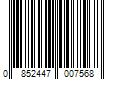 0 852447 007568